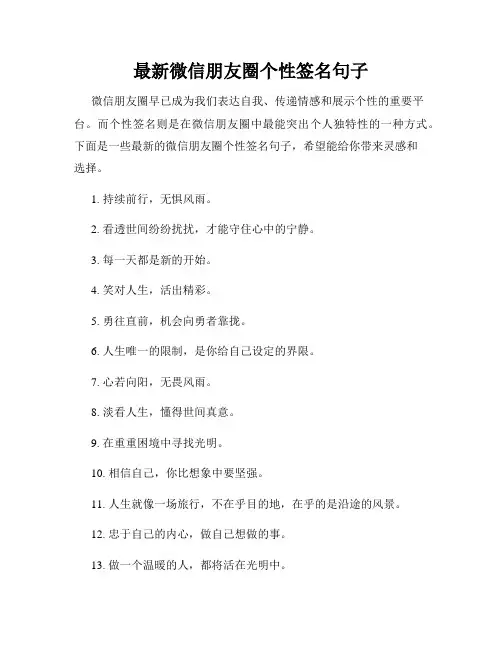 最新微信朋友圈个性签名句子

微信朋友圈早已成为我们表达自我、传递情感和展示个性的重要平台。而个性签名则是在微信朋友圈中最能突出个人独特性的一种方式。下面是一些最新的微信朋友圈个性签名句子，希望能给你带来灵感和选择。

1. 持续前行，无惧风雨。

2. 看透世间纷纷扰扰，才能守住心中的宁静。

3. 每一天都是新的开始。

4. 笑对人生，活出精彩。

5. 勇往直前，机会向勇者靠拢。

6. 人生唯一的限制，是你给自己设定的界限。

7. 心若向阳，无畏风雨。

8. 淡看人生，懂得世间真意。

9. 在重重困境中寻找光明。

10. 相信自己，你比想象中要坚强。

11. 人生就像一场旅行，不在乎目的地，在乎的是沿途的风景。

12. 忠于自己的内心，做自己想做的事。

13. 做一个温暖的人，都将活在光明中。